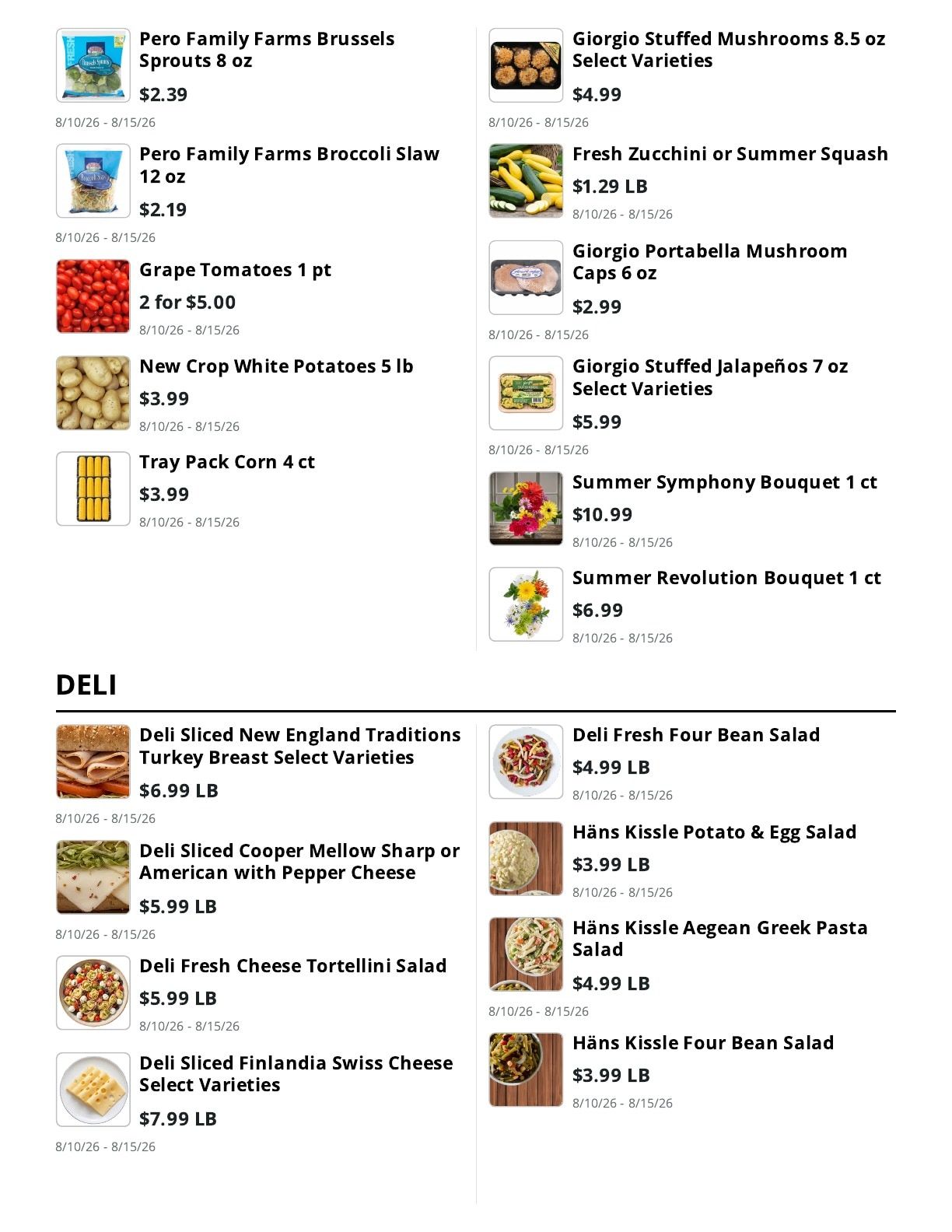 Pero Family Farms Brussels Sprouts 8 oz
$2.39
8/10/26 - 8/15/26

Pero Family Farms Broccoli Slaw 12 oz
$2.19
8/10/26 - 8/15/26

Grape Tomatoes 1 pt
2 for $5.00
8/10/26 - 8/15/26

New Crop White Potatoes 5 lb
$3.99
8/10/26 - 8/15/26

Tray Pack Corn 4 ct
$3.99
8/10/26 - 8/15/26

Giorgio Stuffed Mushrooms 8.5 oz Select Varieties
$4.99
8/10/26 - 8/15/26

Fresh Zucchini or Summer Squash
$1.29 LB
8/10/26 - 8/15/26

Giorgio Portabella Mushroom Caps 6 oz
$2.99
8/10/26 - 8/15/26

Giorgio Stuffed Jalapeños 7 oz Select Varieties
$5.99
8/10/26 - 8/15/26

Summer Symphony Bouquet 1 ct
$10.99
8/10/26 - 8/15/26

Summer Revolution Bouquet 1 ct
$6.99
8/10/26 - 8/15/26

DELI

Deli Sliced New England Traditions Turkey Breast Select Varieties
$6.99 LB
8/10/26 - 8/15/26

Deli Sliced Cooper Mellow Sharp or American with Pepper Cheese
$5.99 LB
8/10/26 - 8/15/26

Deli Fresh Cheese Tortellini Salad
$5.99 LB
8/10/26 - 8/15/26

Deli Sliced Finlandia Swiss Cheese Select Varieties
$7.99 LB
8/10/26 - 8/15/26

Deli Fresh Four Bean Salad
$4.99 LB
8/10/26 - 8/15/26

Häns Kissle Potato & Egg Salad
$3.99 LB
8/10/26 - 8/15/26

Häns Kissle Aegean Greek Pasta Salad
$4.99 LB
8/10/26 - 8/15/26

Häns Kissle Four Bean Salad
$3.99 LB
8/10/26 - 8/15/26